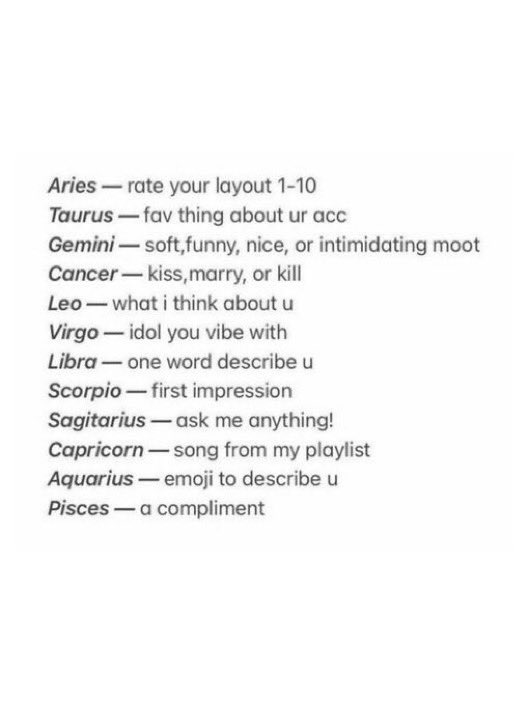 Aries — rate your layout 1-10
Taurus — fav thing about ur acc
Gemini — soft,funny, nice, or intimidating moot
Cancer — kiss,marry, or kill
Leo — what i think about u
Virgo — idol you vibe with
Libra — one word describe u
Scorpio — first impression
Sagitarius — ask me anything!
Capricorn — song from my playlist
Aquarius — emoji to describe u
Pisces — a compliment